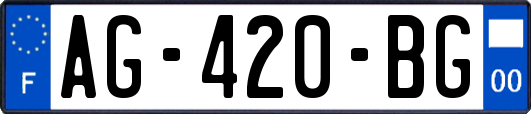 F
AG-420-BG
00